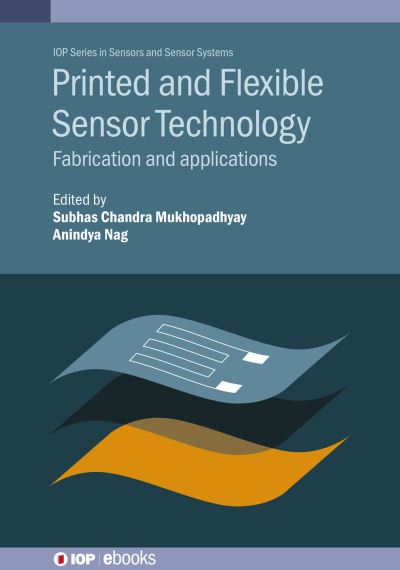 IOP Series in Sensors and Sensor Systems

Printed and Flexible Sensor Technology

Fabrication and applications

Edited by
Subhas Chandra Mukhopadhyay
Anindya Nag

IOP | ebooks